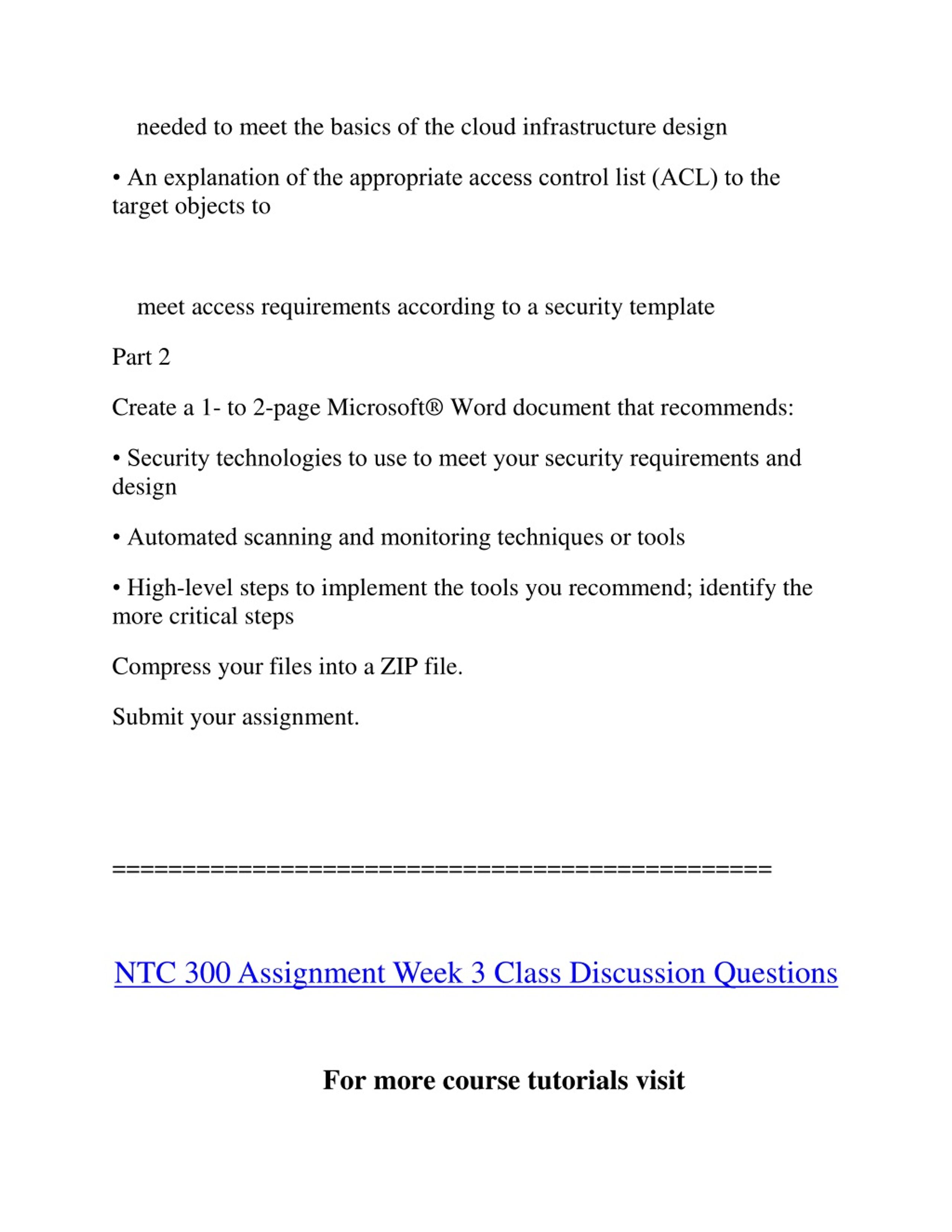 needed to meet the basics of the cloud infrastructure design

• An explanation of the appropriate access control list (ACL) to the target objects to

meet access requirements according to a security template

Part 2

Create a 1- to 2-page Microsoft® Word document that recommends:

• Security technologies to use to meet your security requirements and design

• Automated scanning and monitoring techniques or tools

• High-level steps to implement the tools you recommend; identify the more critical steps

Compress your files into a ZIP file.

Submit your assignment.

===============================================

NTC 300 Assignment Week 3 Class Discussion Questions

For more course tutorials visit